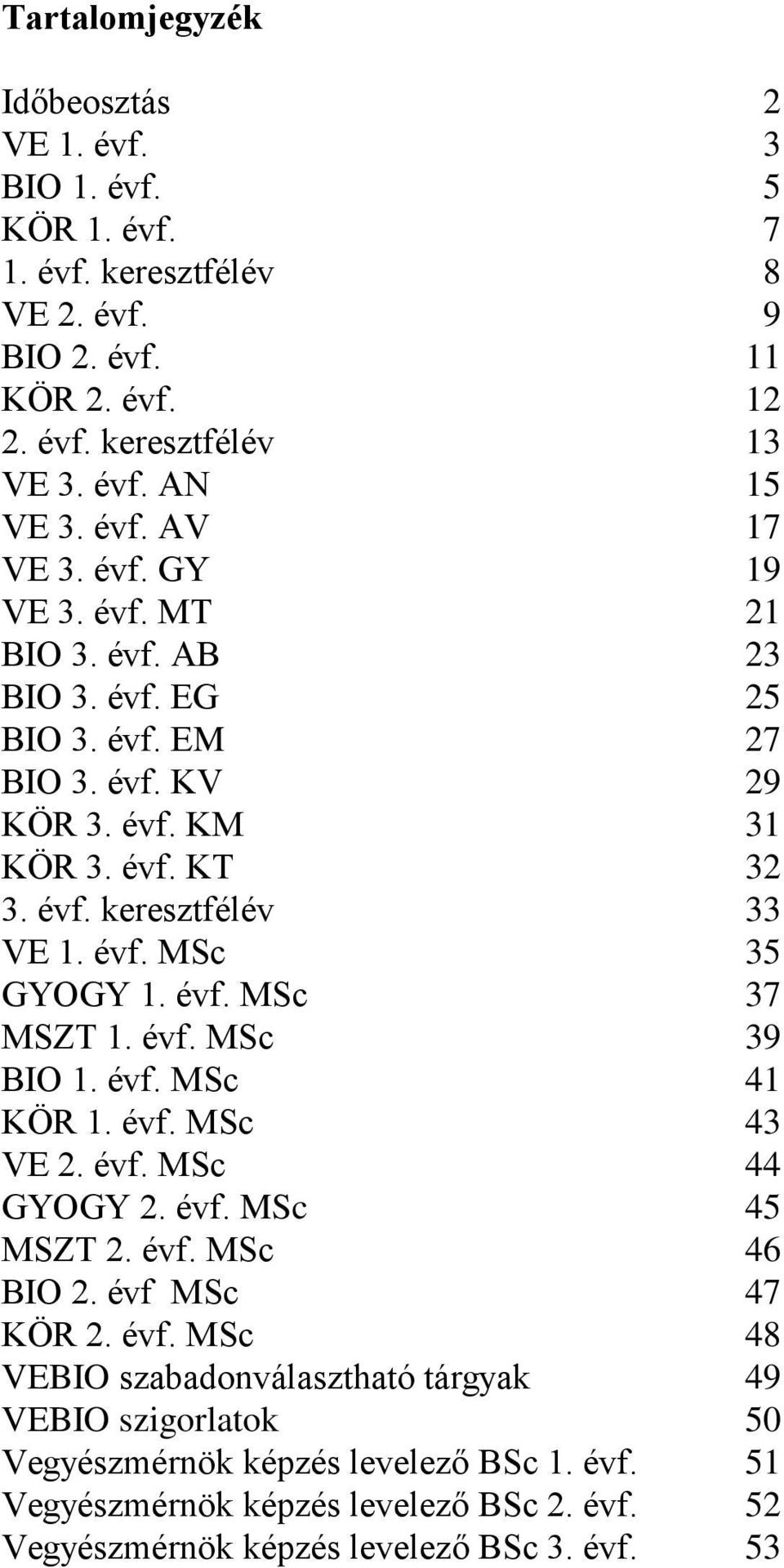 Tartalomjegyzék

Időbeosztás 2
VE 1. évf. 3
BIO 1. évf. 5
KÖR 1. évf. 7
1. évf. keresztfélév 8
VE 2. évf. 9
BIO 2. évf. 11
KÖR 2. évf. 12
2. évf. keresztfélév 13
VE 3. évf. AN 15
VE 3. évf. AV 17
VE 3. évf. GY 19
VE 3. évf. MT 21
BIO 3. évf. AB 23
BIO 3. évf. EG 25
BIO 3. évf. EM 27
BIO 3. évf. KV 29
KÖR 3. évf. KM 31
KÖR 3. évf. KT 32
3. évf. keresztfélév 33
VE 1. évf. MSc 35
GYOGY 1. évf. MSc 37
MSZT 1. évf. MSc 39
BIO 1. évf. MSc 41
KÖR 1. évf. MSc 43
VE 2. évf. MSc 44
GYOGY 2. évf. MSc 45
MSZT 2. évf. MSc 46
BIO 2. évf MSc 47
KÖR 2. évf. MSc 48
VEBIO szabadonválasztható tárgyak 49
VEBIO szigorlatok 50
Vegyészmérnök képzés levelező BSc 1. évf. 51
Vegyészmérnök képzés levelező BSc 2. évf. 52
Vegyészmérnök képzés levelező BSc 3. évf. 53